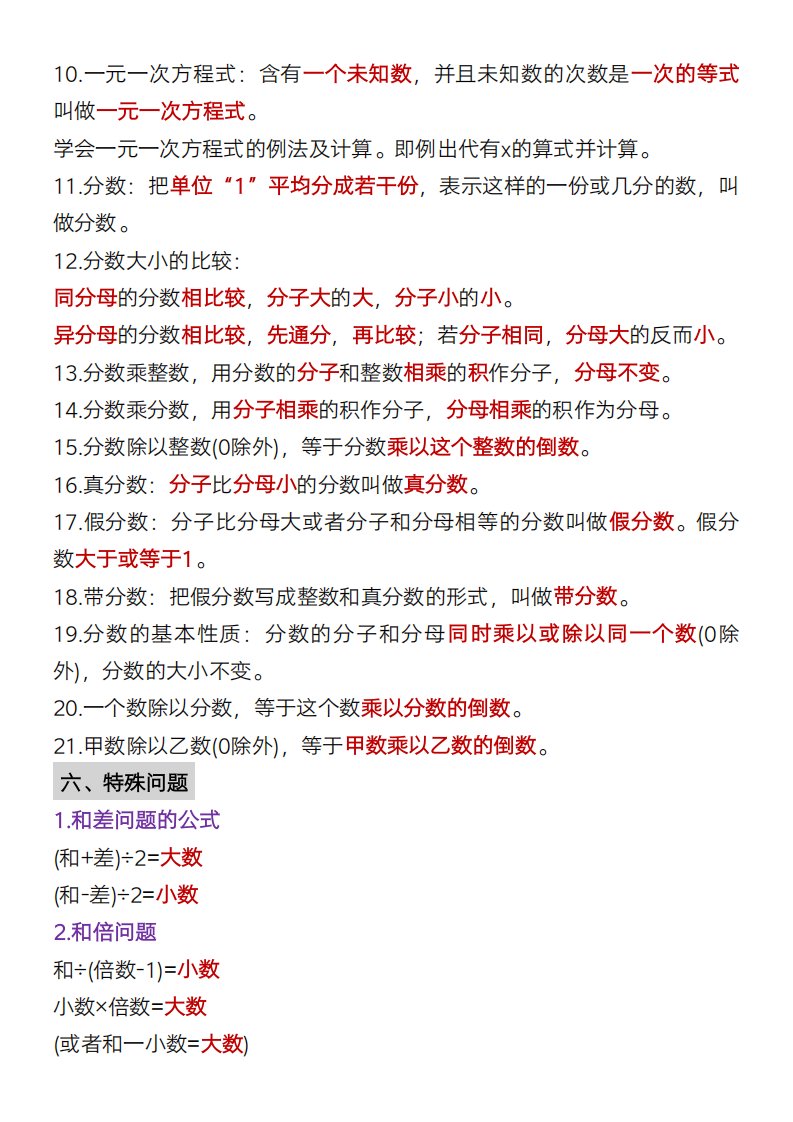 10.一元一次方程式：含有一个未知数，并且未知数的次数是一次的等式叫做一元一次方程式。

学会一元一次方程式的例法及计算。即例出代有x的算式并计算。

11.分数：把单位“1”平均分成若干份，表示这样的一份或几分的数，叫做分数。

12.分数大小的比较：

同分母的分数相比较，分子大的大，分子小的小。

异分母的分数相比较，先通分，再比较；若分子相同，分母大的反而小。

13.分数乘整数，用分数的分子和整数相乘的积作分子，分母不变。

14.分数乘分数，用分子相乘的积作分子，分母相乘的积作为分母。

15.分数除以整数(0除外)，等于分数乘以这个整数的倒数。

16.真分数：分子比分母小的分数叫做真分数。

17.假分数：分子比分母大或者分子和分母相等的分数叫做假分数。假分数大于或等于1。

18.带分数：把假分数写成整数和真分数的形式，叫做带分数。

19.分数的基本性质：分数的分子和分母同时乘以或除以同一个数(0除外)，分数的大小不变。

20.一个数除以分数，等于这个数乘以分数的倒数。

21.甲数除以乙数(0除外)，等于甲数乘以乙数的倒数。

六、特殊问题

1.和差问题的公式

(和+差)÷2=大数

(和-差)÷2=小数

2.和倍问题

和÷(倍数-1)=小数

小数×倍数=大数

(或者和一小数=大数)